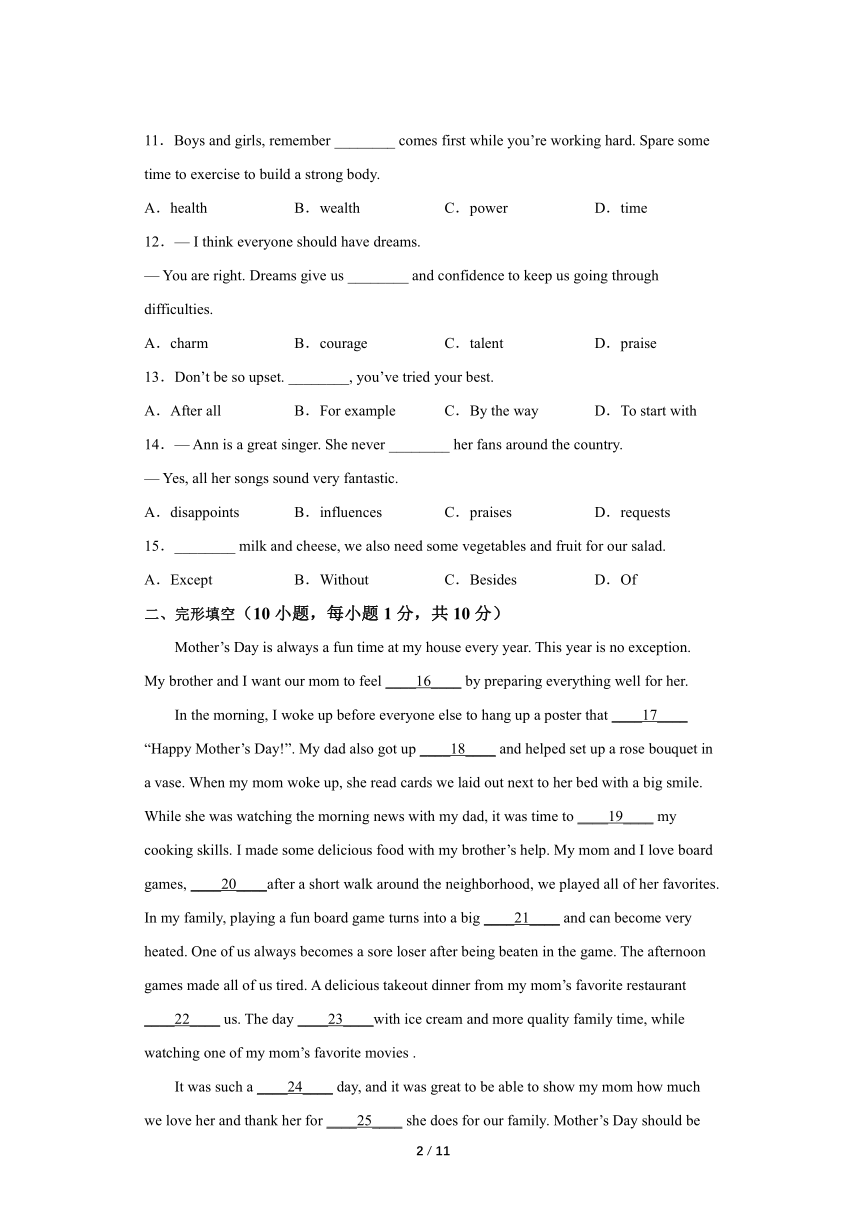 11．Boys and girls, remember ________ comes first while you’re working hard. Spare some time to exercise to build a strong body.

A．health B．wealth C．power D．time

12．— I think everyone should have dreams.

— You are right. Dreams give us ________ and confidence to keep us going through difficulties.

A．charm B．courage C．talent D．praise

13．Don’t be so upset. ________, you’ve tried your best.

A．After all B．For example C．By the way D．To start with

14．— Ann is a great singer. She never ________ her fans around the country.

— Yes, all her songs sound very fantastic.

A．disappoints B．influences C．praises D．requests

15．________ milk and cheese, we also need some vegetables and fruit for our salad.

A．Except B．Without C．Besides D．Of

二、完形填空（10 小题，每小题 1 分，共 10 分）

Mother’s Day is always a fun time at my house every year. This year is no exception. My brother and I want our mom to feel ____16____ by preparing everything well for her.

In the morning, I woke up before everyone else to hang up a poster that ____17____ “Happy Mother’s Day!”. My dad also got up ____18____ and helped set up a rose bouquet in a vase. When my mom woke up, she read cards we laid out next to her bed with a big smile. While she was watching the morning news with my dad, it was time to ____19____ my cooking skills. I made some delicious food with my brother’s help. My mom and I love board games, ____20____after a short walk around the neighborhood, we played all of her favorites. In my family, playing a fun board game turns into a big ____21____ and can become very heated. One of us always becomes a sore loser after being beaten in the game. The afternoon games made all of us tired. A delicious takeout dinner from my mom’s favorite restaurant ____22____ us. The day ____23____with ice cream and more quality family time, while watching one of my mom’s favorite movies .

It was such a ____24____ day, and it was great to be able to show my mom how much we love her and thank her for ____25____ she does for our family. Mother’s Day should be

2 / 11